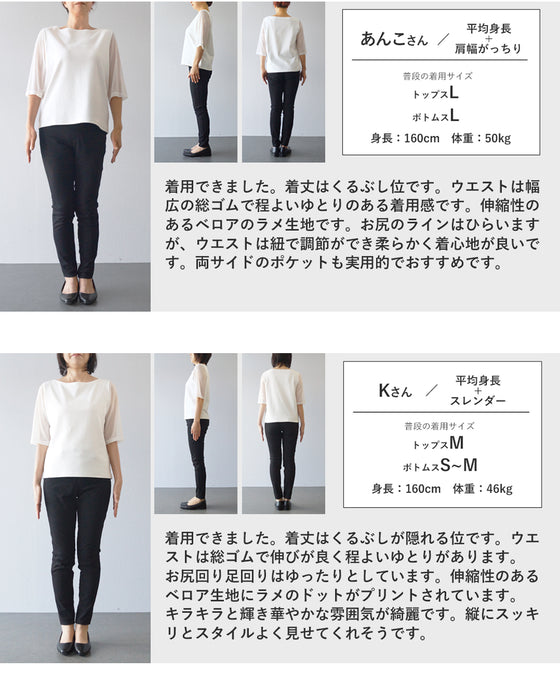 あんこさん ／ 平均身長 + 肩幅がっちり

普段の着用サイズ
トップスL
ボトムスL
身長：160cm　体重：50kg

着用できました。着丈はくるぶし位です。ウエストは幅広の総ゴムで程よいゆとりのある着用感です。伸縮性のあるベロアのラメ生地です。お尻のラインはひらいますが、ウエストは紐で調節ができ柔らかく着心地が良いです。両サイドのポケットも実用的でおすすめです。

Kさん ／ 平均身長 + スレンダー

普段の着用サイズ
トップスM
ボトムスS~M
身長：160cm　体重：46kg

着用できました。着丈はくるぶしが隠れる位です。ウエストは総ゴムで伸びが良く程よいゆとりがあります。お尻回り足回りはゆったりとしています。伸縮性のあるベロア生地にラメのドットがプリントされています。キラキラと輝き華やかな雰囲気が綺麗です。縦にスッキリとスタイルよく見せてくれそうです。